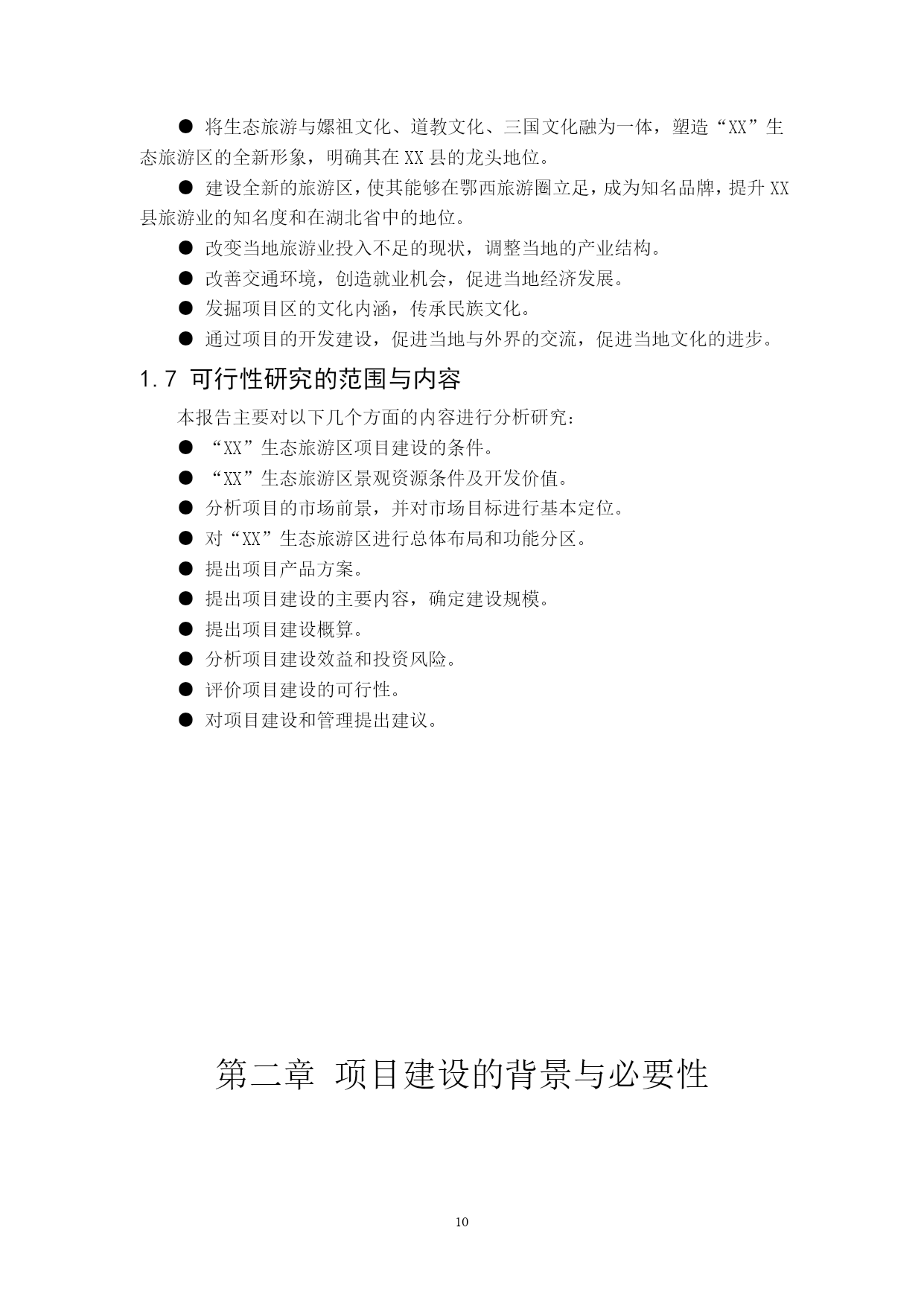 ● 将生态旅游与嫘祖文化、道教文化、三国文化融为一体，塑造“XX”生态旅游区的全新形象，明确其在XX县的龙头地位。

● 建设全新的旅游区，使其能够在鄂西旅游圈立足，成为知名品牌，提升XX县旅游业的知名度和在湖北省中的地位。

● 改变当地旅游业投入不足的现状，调整当地的产业结构。

● 改善交通环境，创造就业机会，促进当地经济发展。

● 发掘项目区的文化内涵，传承民族文化。

● 通过项目的开发建设，促进当地与外界的交流，促进当地文化的进步。

1.7 可行性研究的范围与内容

本报告主要对以下几个方面的内容进行分析研究：

● “XX”生态旅游区项目建设的条件。

● “XX”生态旅游区景观资源条件及开发价值。

● 分析项目的市场前景，并对市场目标进行基本定位。

● 对“XX”生态旅游区进行总体布局和功能分区。

● 提出项目产品方案。

● 提出项目建设的主要内容，确定建设规模。

● 提出项目建设概算。

● 分析项目建设效益和投资风险。

● 评价项目建设的可行性。

● 对项目建设和管理提出建议。

第二章 项目建设的背景与必要性

10